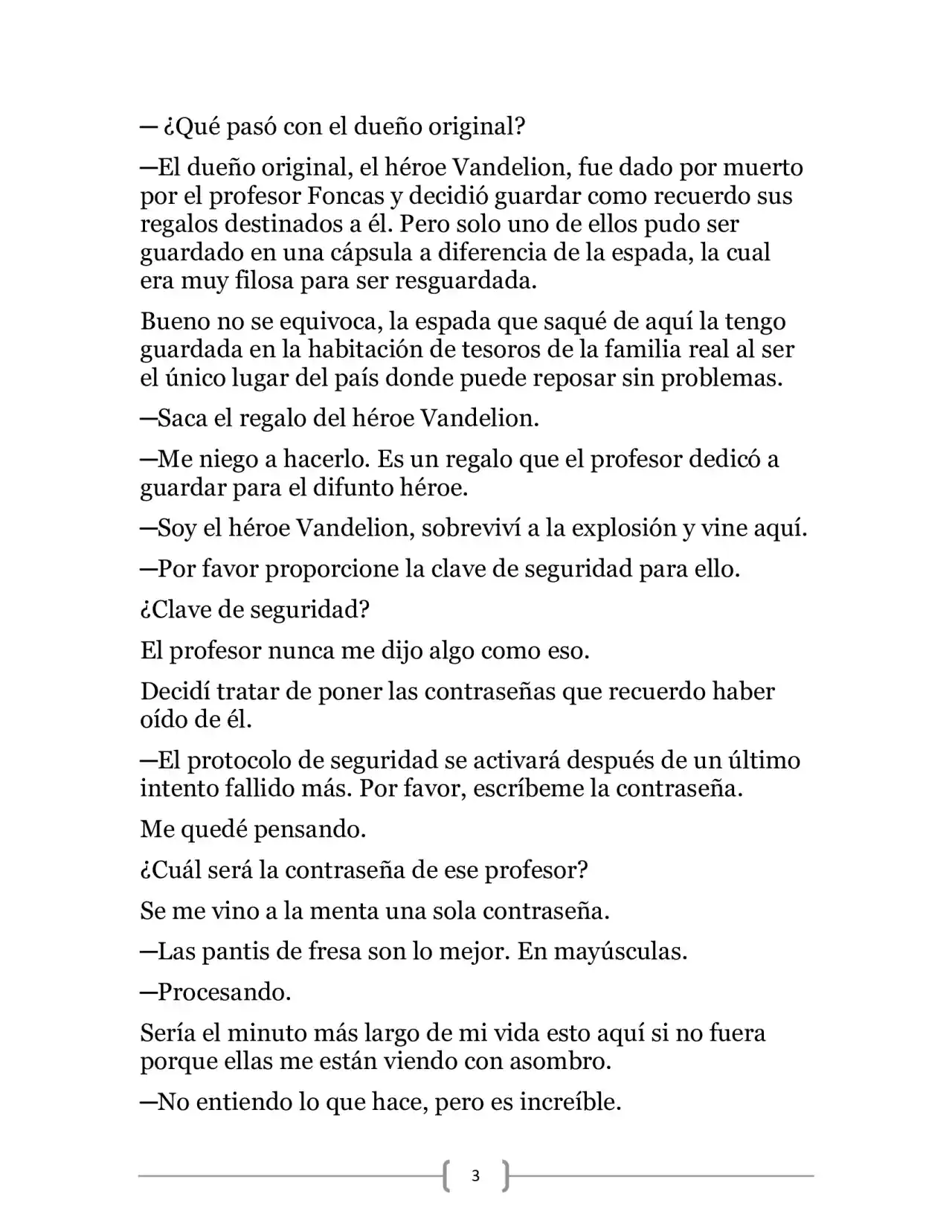 — ¿Qué pasó con el dueño original?

—El dueño original, el héroe Vandelion, fue dado por muerto por el profesor Foncas y decidió guardar como recuerdo sus regalos destinados a él. Pero solo uno de ellos pudo ser guardado en una cápsula a diferencia de la espada, la cual era muy filosa para ser resguardada.

Bueno no se equivoca, la espada que saqué de aquí la tengo guardada en la habitación de tesoros de la familia real al ser el único lugar del país donde puede reposar sin problemas.

—Saca el regalo del héroe Vandelion.

—Me niego a hacerlo. Es un regalo que el profesor dedicó a guardar para el difunto héroe.

—Soy el héroe Vandelion, sobreviví a la explosión y vine aquí.

—Por favor proporcione la clave de seguridad para ello.

¿Clave de seguridad?

El profesor nunca me dijo algo como eso.

Decidí tratar de poner las contraseñas que recuerdo haber oído de él.

—El protocolo de seguridad se activará después de un último intento fallido más. Por favor, escríbeme la contraseña.

Me quedé pensando.

¿Cuál será la contraseña de ese profesor?

Se me vino a la menta una sola contraseña.

—Las pantis de fresa son lo mejor. En mayúsculas.

—Procesando.

Sería el minuto más largo de mi vida esto aquí si no fuera porque ellas me están viendo con asombro.

—No entiendo lo que hace, pero es increíble.

3